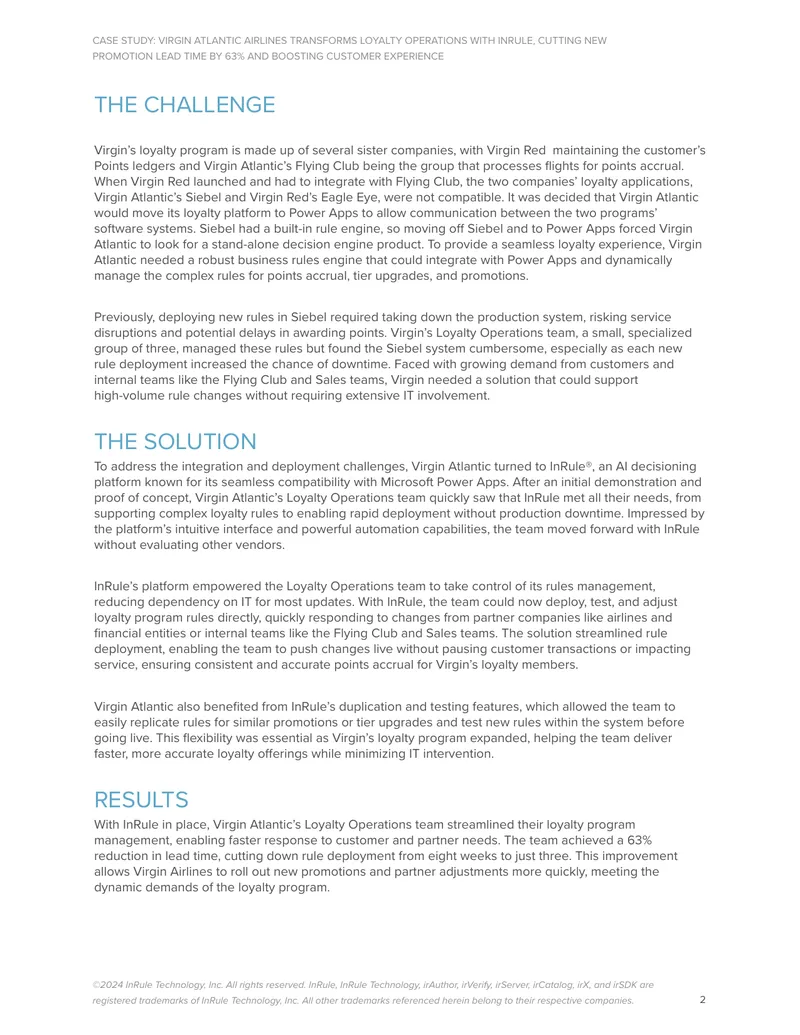 CASE STUDY: VIRGIN ATLANTIC AIRLINES TRANSFORMS LOYALTY OPERATIONS WITH INRULE, CUTTING NEW PROMOTION LEAD TIME BY 63% AND BOOSTING CUSTOMER EXPERIENCE

THE CHALLENGE

Virgin's loyalty program is made up of several sister companies, with Virgin Red maintaining the customer's Points ledgers and Virgin Atlantic's Flying Club being the group that processes flights for points accrual. When Virgin Red launched and had to integrate with Flying Club, the two companies' loyalty applications, Virgin Atlantic's Siebel and Virgin Red's Eagle Eye, were not compatible. It was decided that Virgin Atlantic would move its loyalty platform to Power Apps to allow communication between the two programs' software systems. Siebel had a built-in rule engine, so moving off Siebel and to Power Apps forced Virgin Atlantic to look for a stand-alone decision engine product. To provide a seamless loyalty experience, Virgin Atlantic needed a robust business rules engine that could integrate with Power Apps and dynamically manage the complex rules for points accrual, tier upgrades, and promotions.

Previously, deploying new rules in Siebel required taking down the production system, risking service disruptions and potential delays in awarding points. Virgin's Loyalty Operations team, a small, specialized group of three, managed these rules but found the Siebel system cumbersome, especially as each new rule deployment increased the chance of downtime. Faced with growing demand from customers and internal teams like the Flying Club and Sales teams, Virgin needed a solution that could support high-volume rule changes without requiring extensive IT involvement.

THE SOLUTION

To address the integration and deployment challenges, Virgin Atlantic turned to InRule®, an AI decisioning platform known for its seamless compatibility with Microsoft Power Apps. After an initial demonstration and proof of concept, Virgin Atlantic's Loyalty Operations team quickly saw that InRule met all their needs, from supporting complex loyalty rules to enabling rapid deployment without production downtime. Impressed by the platform's intuitive interface and powerful automation capabilities, the team moved forward with InRule without evaluating other vendors.

InRule's platform empowered the Loyalty Operations team to take control of its rules management, reducing dependency on IT for most updates. With InRule, the team could now deploy, test, and adjust loyalty program rules directly, quickly responding to changes from partner companies like airlines and financial entities or internal teams like the Flying Club and Sales teams. The solution streamlined rule deployment, enabling the team to push changes live without pausing customer transactions or impacting service, ensuring consistent and accurate points accrual for Virgin's loyalty members.

Virgin Atlantic also benefited from InRule's duplication and testing features, which allowed the team to easily replicate rules for similar promotions or tier upgrades and test new rules within the system before going live. This flexibility was essential as Virgin's loyalty program expanded, helping the team deliver faster, more accurate loyalty offerings while minimizing IT intervention.

RESULTS

With InRule in place, Virgin Atlantic's Loyalty Operations team streamlined their loyalty program management, enabling faster response to customer and partner needs. The team achieved a 63% reduction in lead time, cutting down rule deployment from eight weeks to just three. This improvement allows Virgin Airlines to roll out new promotions and partner adjustments more quickly, meeting the dynamic demands of the loyalty program.

©2024 InRule Technology, Inc. All rights reserved. InRule, InRule Technology, irAuthor, irVerify, irServer, irCatalog, irX, and irSDK are registered trademarks of InRule Technology, Inc. All other trademarks referenced herein belong to their respective companies.

2